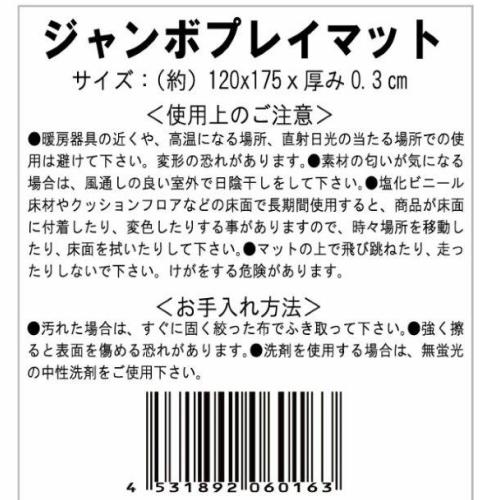 ジャンボプレイマット

サイズ：(約) 120x175 x 厚み 0.3 ㎝

＜使用上のご注意＞

●暖房器具の近くや、高温になる場所、直射日光の当たる場所での使用は避けて下さい。変形の恐れがあります。●素材の匂いが気になる場合は、風通しの良い室外で日陰干しをして下さい。●塩化ビニール床材やクッションフロアなどの床面で長期間使用すると、商品が床面に付着したり、変色したりする事がありますので、時々場所を移動したり、床面を拭いたりして下さい。●マットの上で飛び跳ねたり、走ったりしないで下さい。けがをする危険があります。

＜お手入れ方法＞

●汚れた場合は、すぐに固く絞った布でふき取って下さい。●強く擦ると表面を傷める恐れがあります。●洗剤を使用する場合は、無蛍光の中性洗剤をご使用下さい。

4 531892 060163